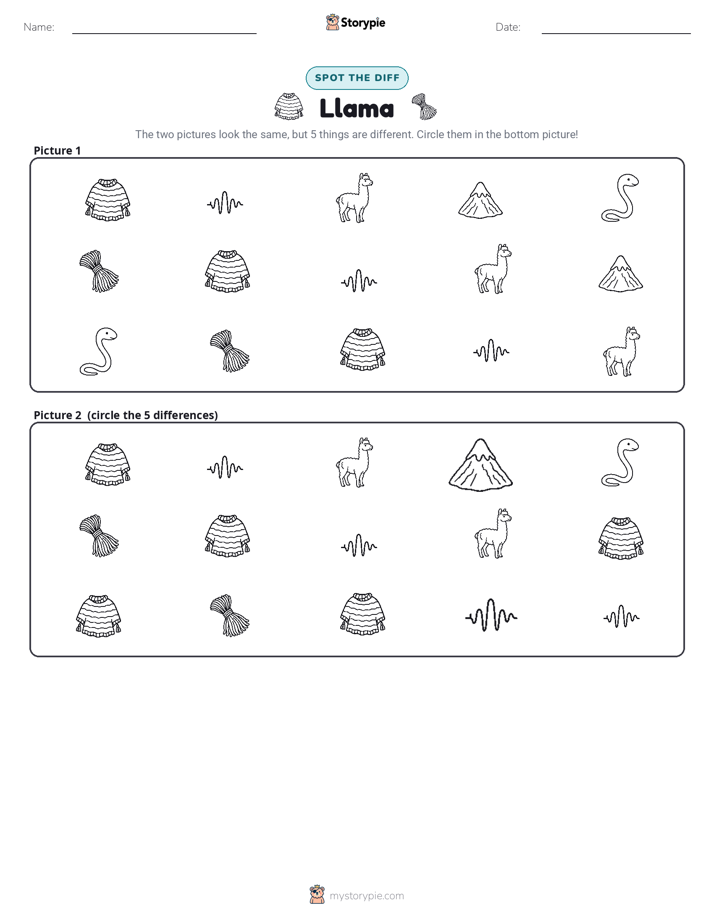 Name: ____ Storypie Date: ____

SPOT THE DIFF

Llama

The two pictures look the same, but 5 things are different. Circle them in the bottom picture!

Picture 1

Picture 2 (circle the 5 differences)

mystorypie.com